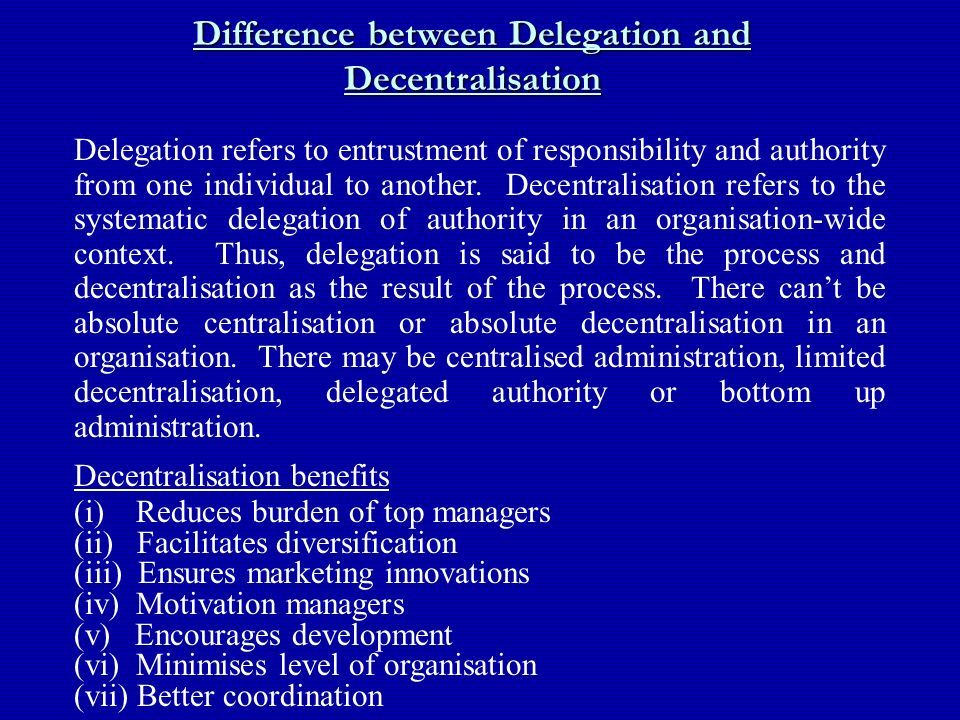 Difference between Delegation and Decentralisation

Delegation refers to entrustment of responsibility and authority from one individual to another. Decentralisation refers to the systematic delegation of authority in an organisation-wide context. Thus, delegation is said to be the process and decentralisation as the result of the process. There can't be absolute centralisation or absolute decentralisation in an organisation. There may be centralised administration, limited decentralisation, delegated authority or bottom up administration.

Decentralisation benefits
(i) Reduces burden of top managers
(ii) Facilitates diversification
(iii) Ensures marketing innovations
(iv) Motivation managers
(v) Encourages development
(vi) Minimises level of organisation
(vii) Better coordination